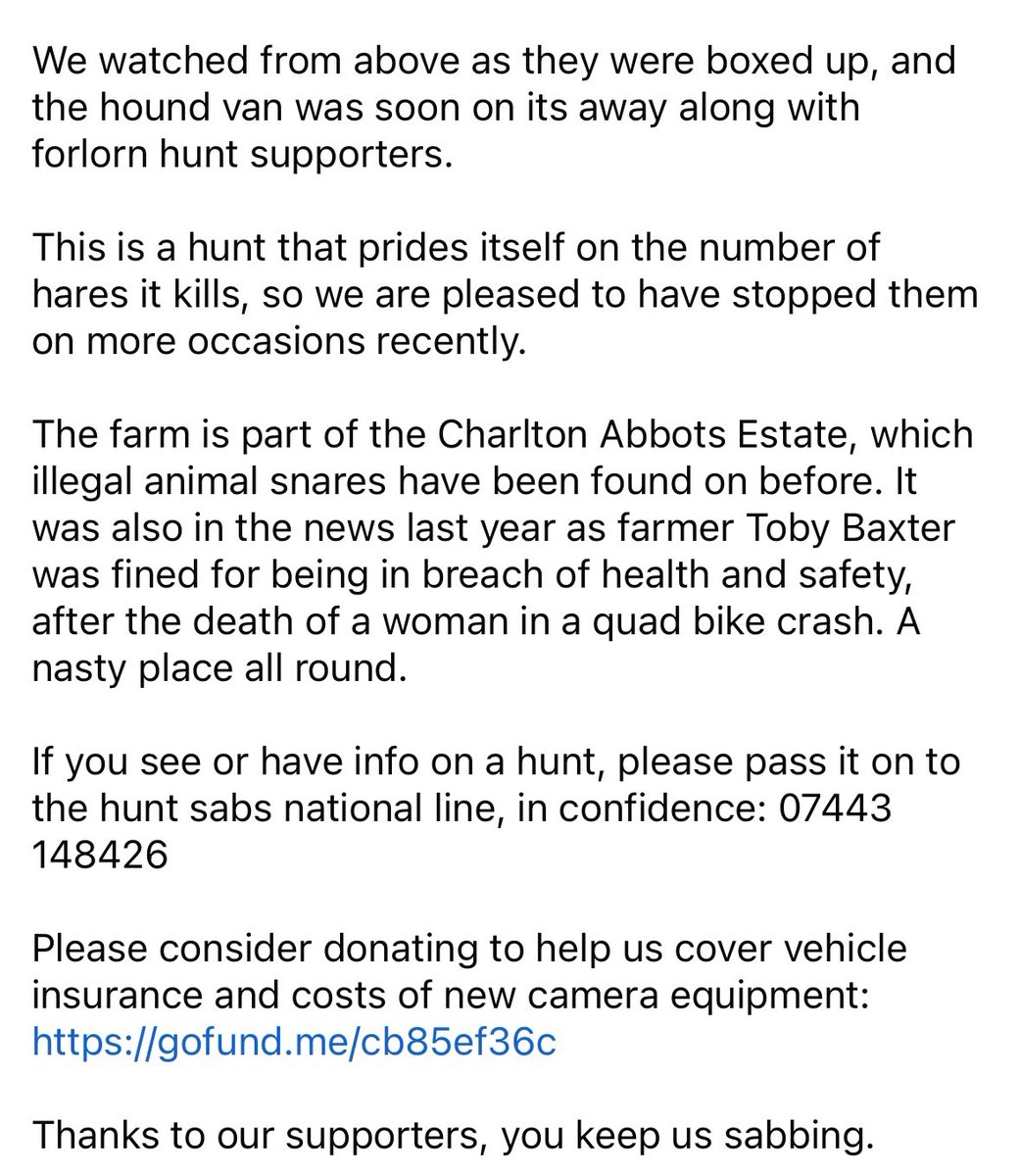 We watched from above as they were boxed up, and the hound van was soon on its away along with forlorn hunt supporters.

This is a hunt that prides itself on the number of hares it kills, so we are pleased to have stopped them on more occasions recently.

The farm is part of the Charlton Abbots Estate, which illegal animal snares have been found on before. It was also in the news last year as farmer Toby Baxter was fined for being in breach of health and safety, after the death of a woman in a quad bike crash. A nasty place all round.

If you see or have info on a hunt, please pass it on to the hunt sabs national line, in confidence: 07443 148426

Please consider donating to help us cover vehicle insurance and costs of new camera equipment: https://gofund.me/cb85ef36c

Thanks to our supporters, you keep us sabbing.